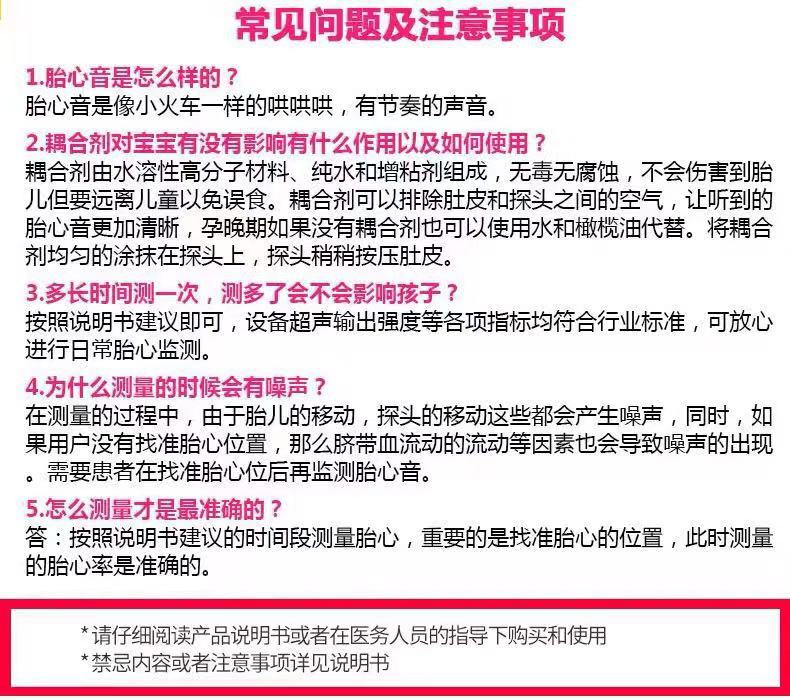 常见问题及注意事项

1.胎心音是怎么样的？
胎心音是像小火车一样的哄哄哄，有节奏的声音。

2.耦合剂对宝宝有没有影响有什么作用以及如何使用？
耦合剂由水溶性高分子材料、纯水和增粘剂组成，无毒无腐蚀，不会伤害到胎儿但要远离儿童以免误食。耦合剂可以排除肚皮和探头之间的空气，让听到的胎心音更加清晰，孕晚期如果没有耦合剂也可以使用水和橄榄油代替。将耦合剂均匀的涂抹在探头上，探头稍稍按压肚皮。

3.多长时间测一次，测多了会不会影响孩子？
按照说明书建议即可，设备超声输出强度等各项指标均符合行业标准，可放心进行日常胎心监测。

4.为什么测量的时候会有噪声？
在测量的过程中，由于胎儿的移动，探头的移动这些都会产生噪声，同时，如果用户没有找准胎心位置，那么脐带血流动的流动等因素也会导致噪声的出现。需要患者在找准胎心位后再监测胎心音。

5.怎么测量才是最准确的？
答：按照说明书建议的时间段测量胎心，重要的是找准胎心的位置，此时测量的胎心率是准确的。

*请仔细阅读产品说明书或者在医务人员的指导下购买和使用
*禁忌内容或者注意事项详见说明书